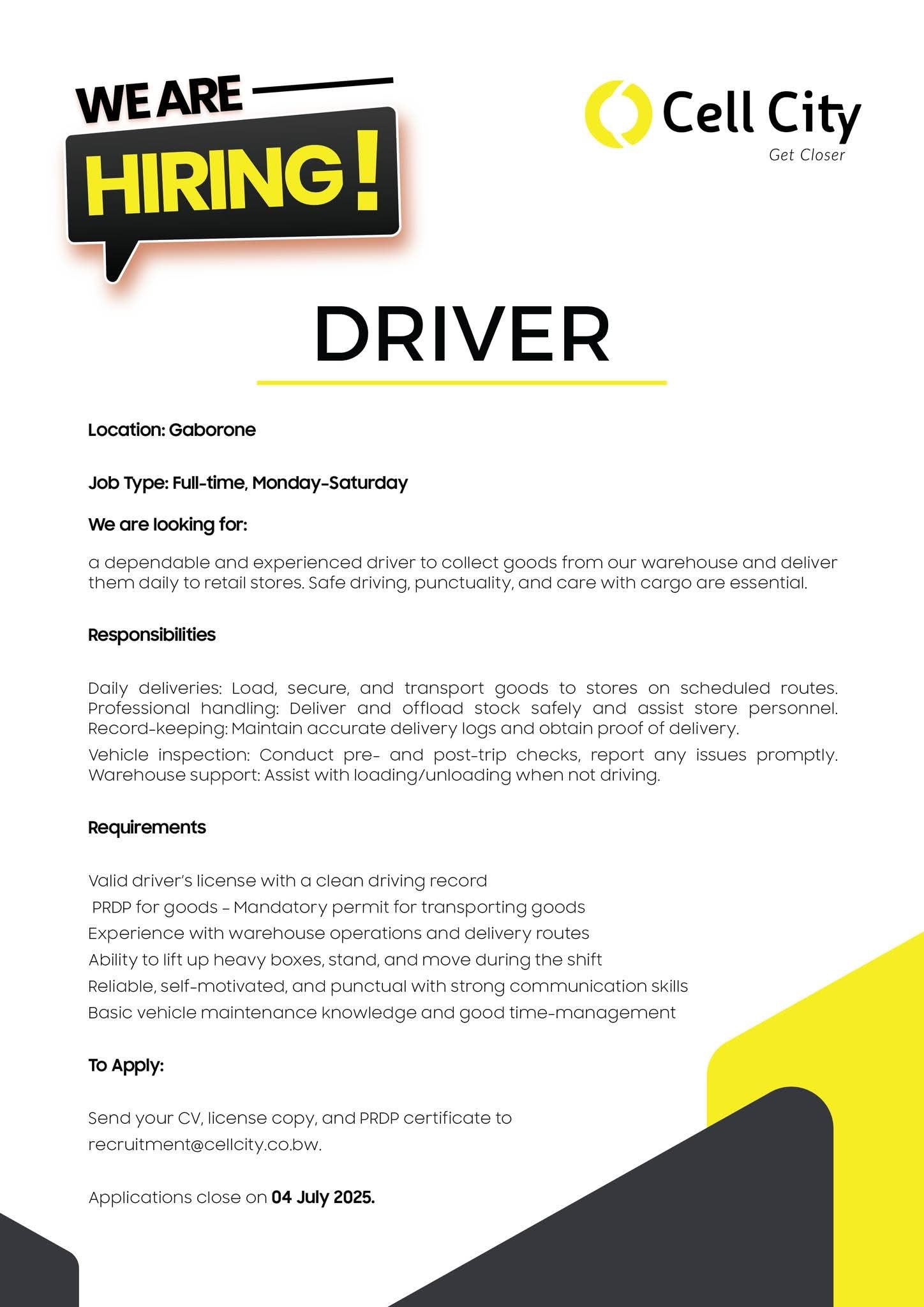 WE ARE
HIRING!

Cell City
Get Closer

DRIVER

Location: Gaborone

Job Type: Full-time, Monday-Saturday

We are looking for:

a dependable and experienced driver to collect goods from our warehouse and deliver them daily to retail stores. Safe driving, punctuality, and care with cargo are essential.

Responsibilities

Daily deliveries: Load, secure, and transport goods to stores on scheduled routes. Professional handling: Deliver and offload stock safely and assist store personnel. Record-keeping: Maintain accurate delivery logs and obtain proof of delivery.

Vehicle inspection: Conduct pre- and post-trip checks, report any issues promptly. Warehouse support: Assist with loading/unloading when not driving.

Requirements

Valid driver's license with a clean driving record
PRDP for goods - Mandatory permit for transporting goods
Experience with warehouse operations and delivery routes
Ability to lift up heavy boxes, stand, and move during the shift
Reliable, self-motivated, and punctual with strong communication skills
Basic vehicle maintenance knowledge and good time-management

To Apply:

Send your CV, license copy, and PRDP certificate to recruitment@cellcity.co.bw.

Applications close on 04 July 2025.